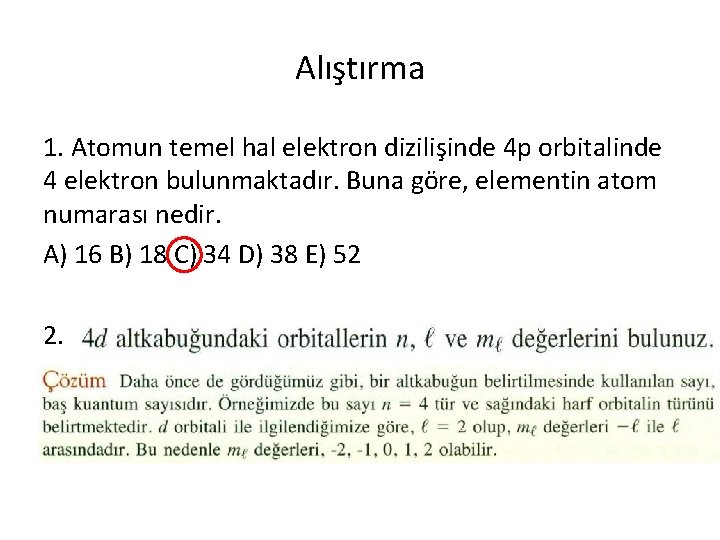 Alıştırma

1. Atomun temel hal elektron dizilişinde 4p orbitalinde 4 elektron bulunmaktadır. Buna göre, elementin atom numarası nedir.

A) 16 B) 18 C) 34 D) 38 E) 52

2. $4d$ altkabuğundaki orbitallerin $n$, $\ell$ ve $m_\ell$ değerlerini bulunuz.

Çözüm Daha önce de gördüğümüz gibi, bir altkabuğun belirtilmesinde kullanılan sayı, baş kuantum sayısıdır. Örneğimizde bu sayı $n = 4$ tür ve sağındaki harf orbitalin türünü belirtmektedir. $d$ orbitali ile ilgilendiğimize göre, $\ell = 2$ olup, $m_\ell$ değerleri $-\ell$ ile $\ell$ arasındadır. Bu nedenle $m_\ell$ değerleri, -2, -1, 0, 1, 2 olabilir.